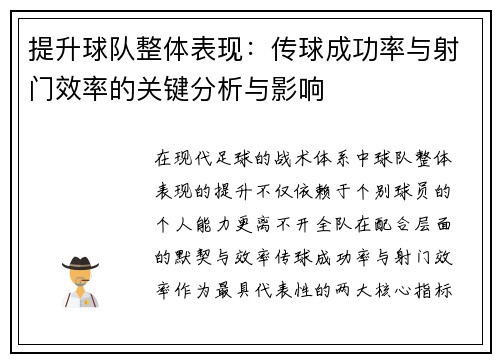 提升球队整体表现：传球成功率与射门效率的关键分析与影响

在现代足球的战术体系中球队整体表现的提升不仅依赖于个别球员的个人能力更离不开全队在配合层面的默契与效率传球成功率与射门效率作为最具代表性的两大核心指标